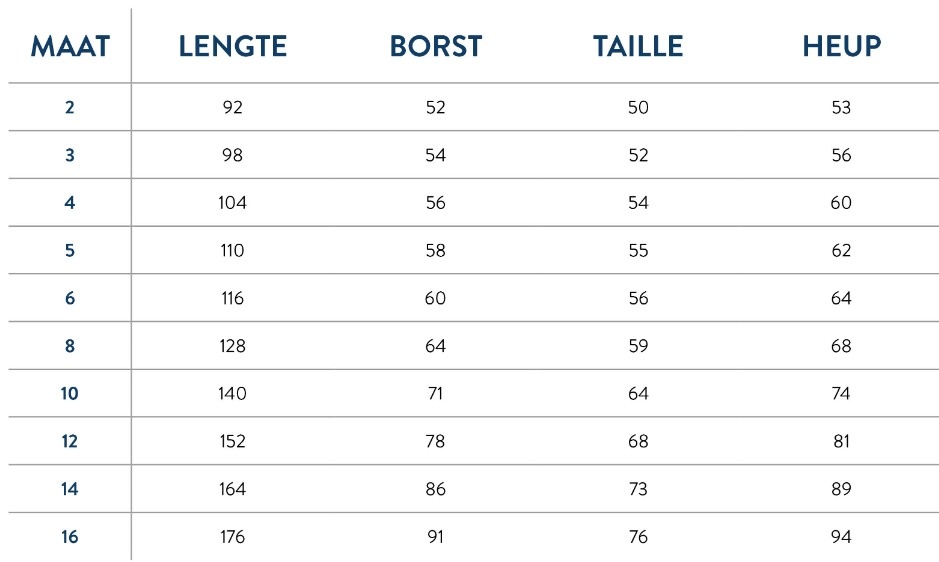 | MAAT | LENGTE | BORST | TAILLE | HEUP |
|---|---|---|---|---|
| 2 | 92 | 52 | 50 | 53 |
| 3 | 98 | 54 | 52 | 56 |
| 4 | 104 | 56 | 54 | 60 |
| 5 | 110 | 58 | 55 | 62 |
| 6 | 116 | 60 | 56 | 64 |
| 8 | 128 | 64 | 59 | 68 |
| 10 | 140 | 71 | 64 | 74 |
| 12 | 152 | 78 | 68 | 81 |
| 14 | 164 | 86 | 73 | 89 |
| 16 | 176 | 91 | 76 | 94 |